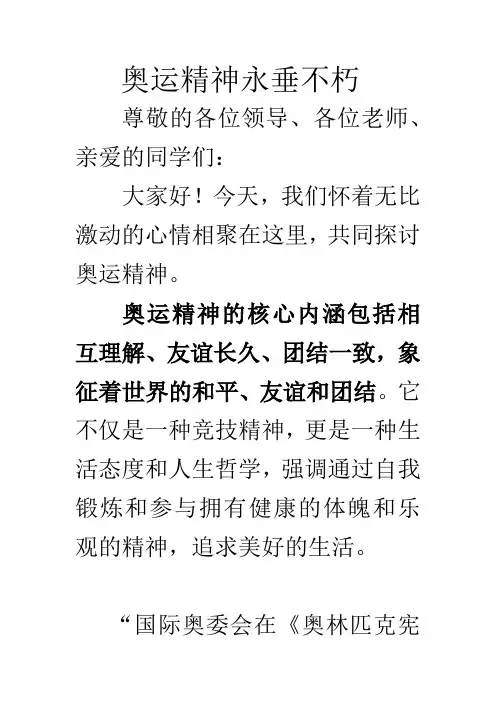 奥运精神永垂不朽

尊敬的各位领导、各位老师、亲爱的同学们：

大家好！今天，我们怀着无比激动的心情相聚在这里，共同探讨奥运精神。

奥运精神的核心内涵包括相互理解、友谊长久、团结一致，象征着世界的和平、友谊和团结。它不仅是一种竞技精神，更是一种生活态度和人生哲学，强调通过自我锻炼和参与拥有健康的体魄和乐观的精神，追求美好的生活。

“国际奥委会在《奥林匹克宪